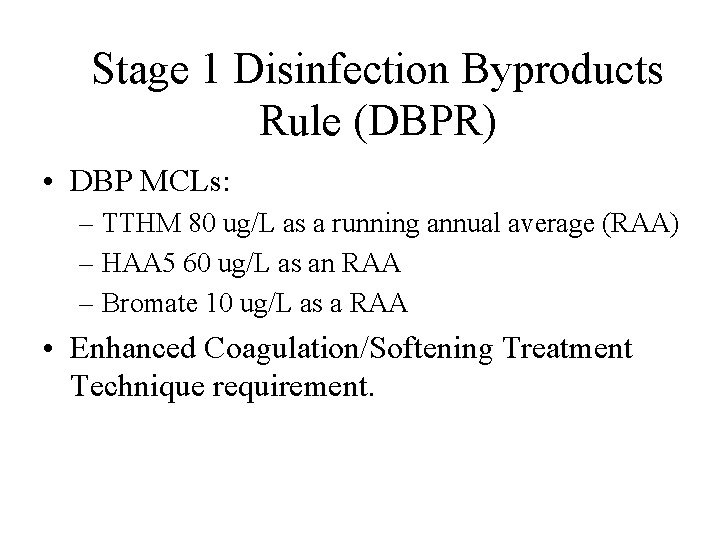 Stage 1 Disinfection Byproducts Rule (DBPR)

• DBP MCLs:
– TTHM 80 ug/L as a running annual average (RAA)
– HAA5 60 ug/L as an RAA
– Bromate 10 ug/L as a RAA

• Enhanced Coagulation/Softening Treatment Technique requirement.